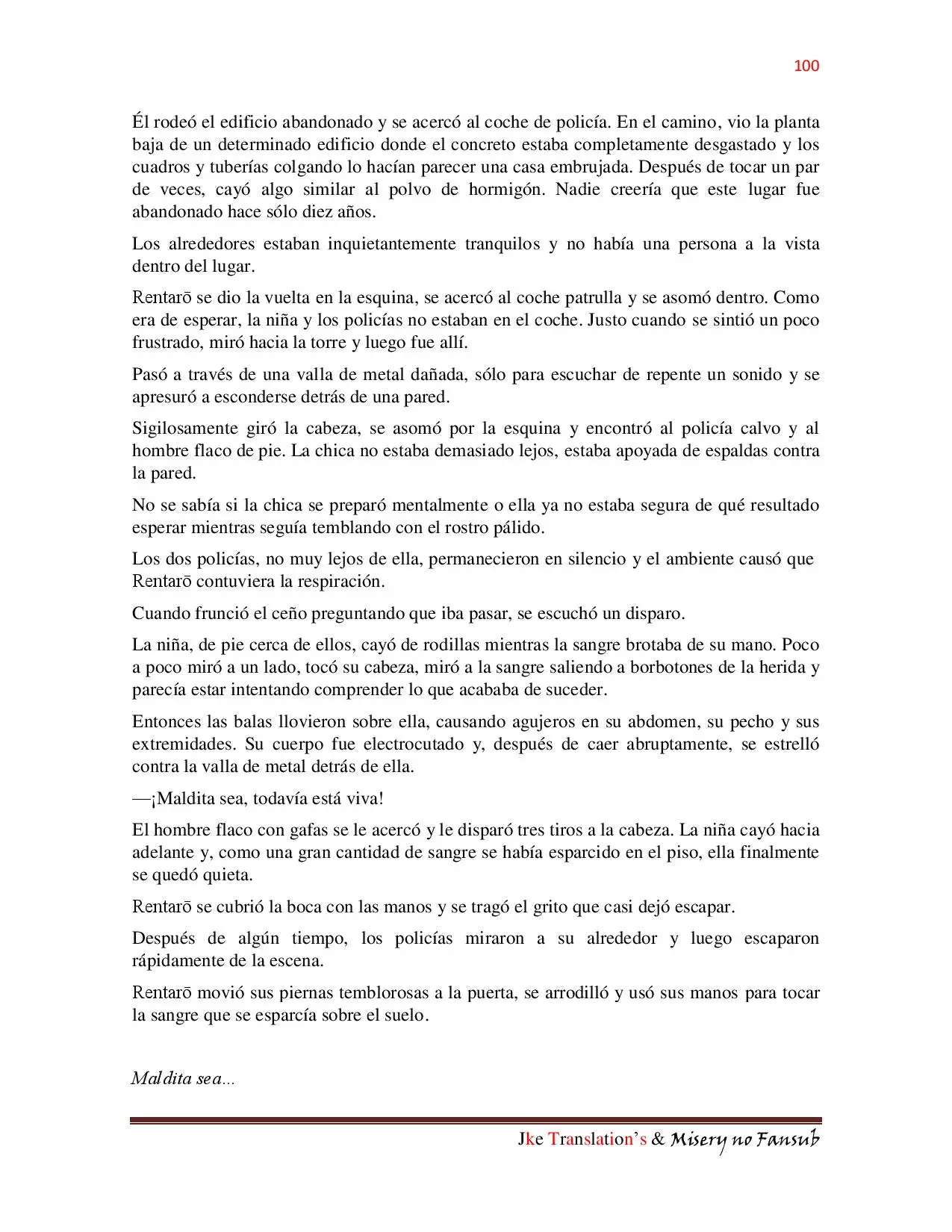 100

Él rodeó el edificio abandonado y se acercó al coche de policía. En el camino, vio la planta baja de un determinado edificio donde el concreto estaba completamente desgastado y los cuadros y tuberías colgando lo hacían parecer una casa embrujada. Después de tocar un par de veces, cayó algo similar al polvo de hormigón. Nadie creería que este lugar fue abandonado hace sólo diez años.

Los alrededores estaban inquietantemente tranquilos y no había una persona a la vista dentro del lugar.

Rentarō se dio la vuelta en la esquina, se acercó al coche patrulla y se asomó dentro. Como era de esperar, la niña y los policías no estaban en el coche. Justo cuando se sintió un poco frustrado, miró hacia la torre y luego fue allí.

Pasó a través de una valla de metal dañada, sólo para escuchar de repente un sonido y se apresuró a esconderse detrás de una pared.

Sigilosamente giró la cabeza, se asomó por la esquina y encontró al policía calvo y al hombre flaco de pie. La chica no estaba demasiado lejos, estaba apoyada de espaldas contra la pared.

No se sabía si la chica se preparó mentalmente o ella ya no estaba segura de qué resultado esperar mientras seguía temblando con el rostro pálido.

Los dos policías, no muy lejos de ella, permanecieron en silencio y el ambiente causó que Rentarō contuviera la respiración.

Cuando frunció el ceño preguntando que iba pasar, se escuchó un disparo.

La niña, de pie cerca de ellos, cayó de rodillas mientras la sangre brotaba de su mano. Poco a poco miró a un lado, tocó su cabeza, miró a la sangre saliendo a borbotones de la herida y parecía estar intentando comprender lo que acababa de suceder.

Entonces las balas llovieron sobre ella, causando agujeros en su abdomen, su pecho y sus extremidades. Su cuerpo fue electrocutado y, después de caer abruptamente, se estrelló contra la valla de metal detrás de ella.

—¡Maldita sea, todavía está viva!

El hombre flaco con gafas se le acercó y le disparó tres tiros a la cabeza. La niña cayó hacia adelante y, como una gran cantidad de sangre se había esparcido en el piso, ella finalmente se quedó quieta.

Rentarō se cubrió la boca con las manos y se tragó el grito que casi dejó escapar.

Después de algún tiempo, los policías miraron a su alrededor y luego escaparon rápidamente de la escena.

Rentarō movió sus piernas temblorosas a la puerta, se arrodilló y usó sus manos para tocar la sangre que se esparcía sobre el suelo.

Maldita sea...

Jke Translation's & Misery no Fansub